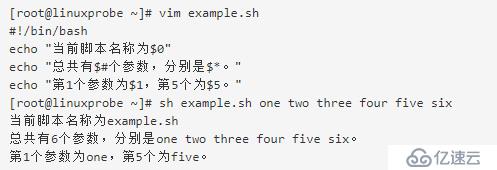 [root@linuxprobe ~]# vim example.sh
#!/bin/bash
echo "当前脚本名称为$0"
echo "总共有$#个参数，分别是$*。"
echo "第1个参数为$1，第5个为$5。"
[root@linuxprobe ~]# sh example.sh one two three four five six
当前脚本名称为example.sh
总共有6个参数，分别是one two three four five six。
第1个参数为one，第5个为five。
亿速云